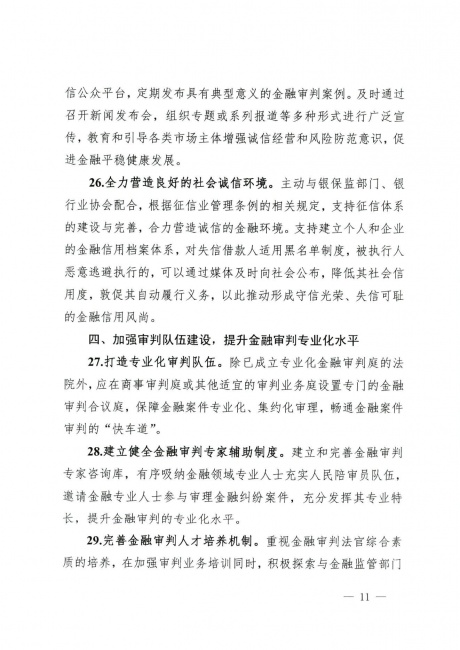 信公众平台，定期发布具有典型意义的金融审判案例。及时通过召开新闻发布会，组织专题或系列报道等多种形式进行广泛宣传，教育和引导各类市场主体增强诚信经营和风险防范意识，促进金融平稳健康发展。

26.全力营造良好的社会诚信环境。主动与银保监部门、银行业协会配合，根据征信业管理条例的相关规定，支持征信体系的建设与完善，合力营造诚信的金融环境。支持建立个人和企业的金融信用档案体系，对失信借款人适用黑名单制度，被执行人恶意逃避执行的，可以通过媒体及时向社会公布，降低其社会信用度，敦促其自动履行义务，以此推动形成守信光荣、失信可耻的金融信用风尚。

四、加强审判队伍建设，提升金融审判专业化水平

27.打造专业化审判队伍。除已成立专业化金融审判庭的法院外，应在商事审判庭或其他适宜的审判业务庭设置专门的金融审判合议庭，保障金融案件专业化、集约化审理，畅通金融案件审判的“快车道”。

28.建立健全金融审判专家辅助制度。建立和完善金融审判专家咨询库，有序吸纳金融领域专业人士充实人民陪审员队伍，邀请金融专业人士参与审理金融纠纷案件，充分发挥其专业特长，提升金融审判的专业化水平。

29.完善金融审判人才培养机制。重视金融审判法官综合素质的培养，在加强审判业务培训同时，积极探索与金融监管部门

— 11 —